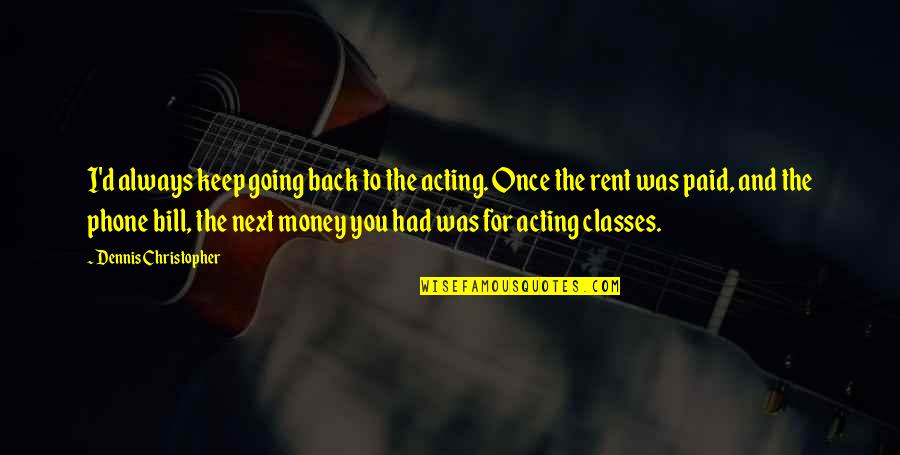 I'd always keep going back to the acting. Once the rent was paid, and the phone bill, the next money you had was for acting classes.

~ Dennis Christopher

WISEFAMOUSQUOTES.COM